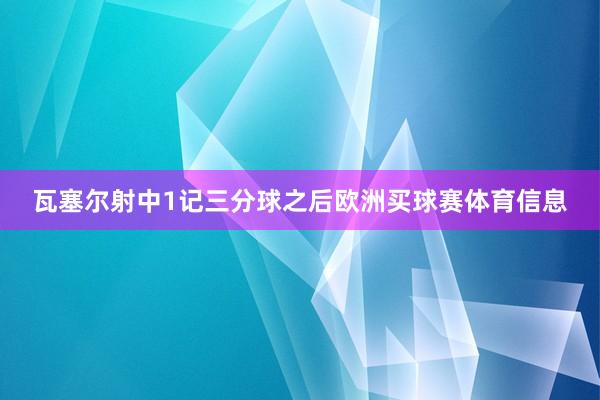 瓦塞尔射中1记三分球之后欧洲买球赛体育信息